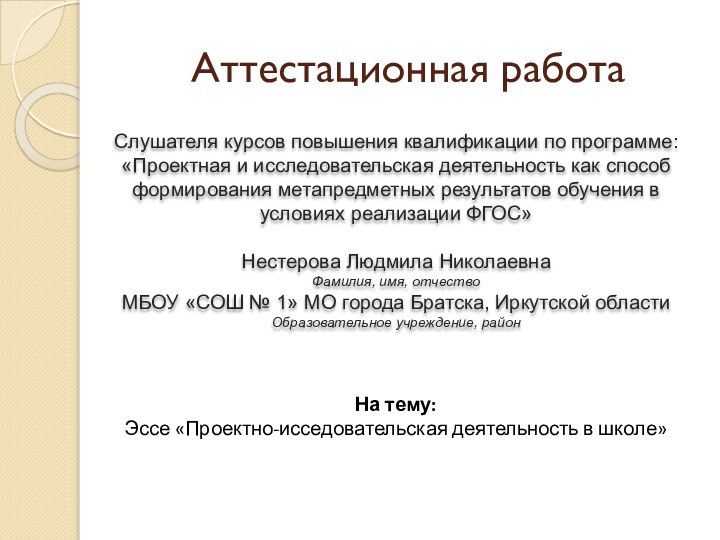 Аттестационная работа

Слушателя курсов повышения квалификации по программе: «Проектная и исследовательская деятельность как способ формирования метапредметных результатов обучения в условиях реализации ФГОС»

Нестерова Людмила Николаевна
Фамилия, имя, отчество
МБОУ «СОШ № 1» МО города Братска, Иркутской области
Образовательное учреждение, район

На тему:
Эссе «Проектно-исседовательская деятельность в школе»